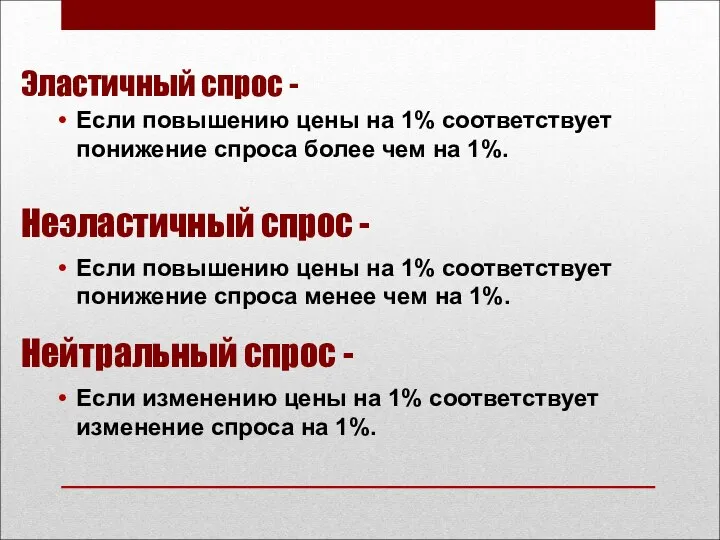 Эластичный спрос -

• Если повышению цены на 1% соответствует понижение спроса более чем на 1%.

Неэластичный спрос -

• Если повышению цены на 1% соответствует понижение спроса менее чем на 1%.

Нейтральный спрос -

• Если изменению цены на 1% соответствует изменение спроса на 1%.